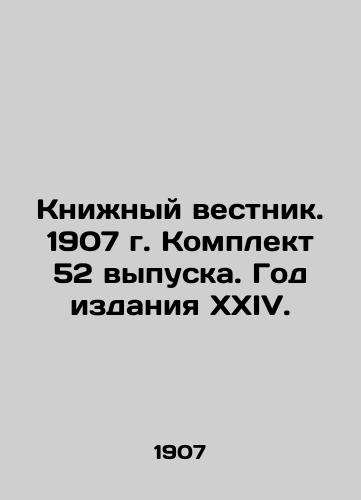 Книжный вестник. 1907 г. Комплект 52 выпуска. Год издания XXIV.

1907